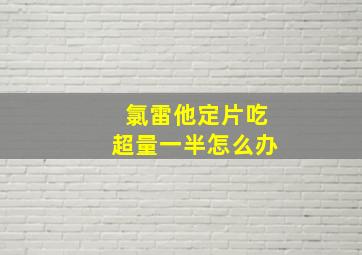 氯雷他定片吃
超量一半怎么办